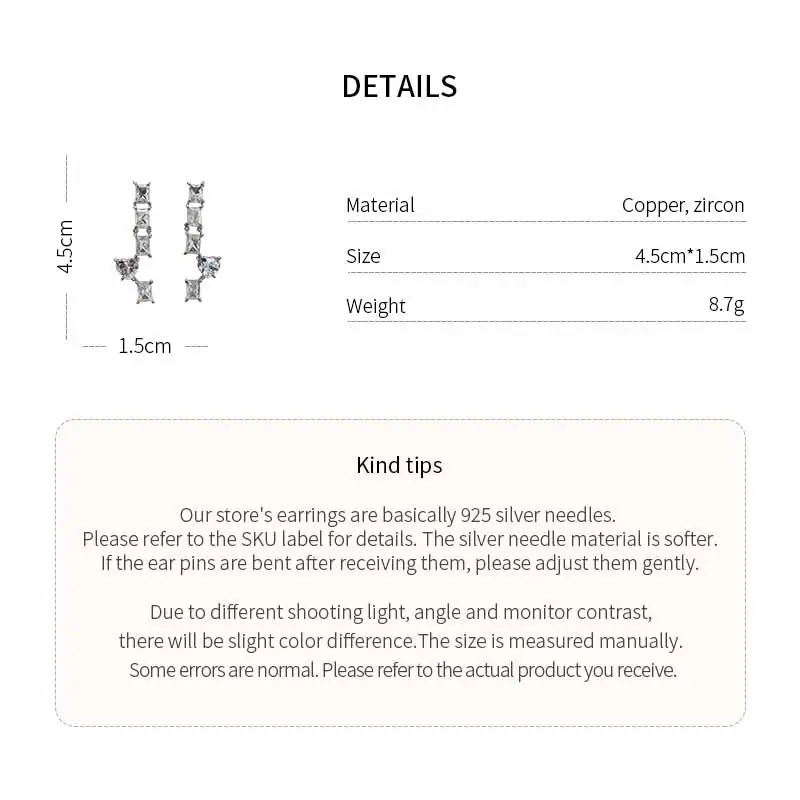 DETAILS

4.5cm

1.5cm

| Material | Copper, zircon |
|---|---|
| Size | 4.5cm*1.5cm |
| Weight | 8.7g |

Kind tips

Our store's earrings are basically 925 silver needles. Please refer to the SKU label for details. The silver needle material is softer. If the ear pins are bent after receiving them, please adjust them gently.

Due to different shooting light, angle and monitor contrast, there will be slight color difference.The size is measured manually. Some errors are normal. Please refer to the actual product you receive.